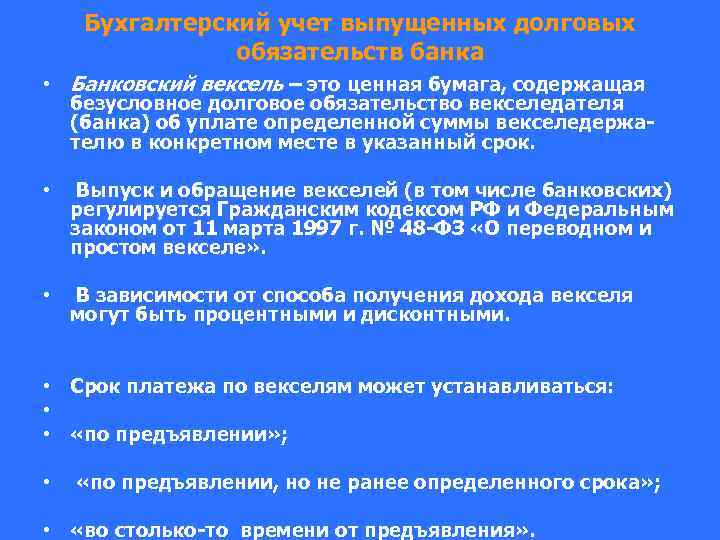 Бухгалтерский учет выпущенных долговых обязательств банка

• Банковский вексель – это ценная бумага, содержащая безусловное долговое обязательство векселедателя (банка) об уплате определенной суммы векселедержателю в конкретном месте в указанный срок.

• Выпуск и обращение векселей (в том числе банковских) регулируется Гражданским кодексом РФ и Федеральным законом от 11 марта 1997 г. № 48-ФЗ «О переводном и простом векселе».

• В зависимости от способа получения дохода векселя могут быть процентными и дисконтными.

• Срок платежа по векселям может устанавливаться:
•
• «по предъявлении»;

• «по предъявлении, но не ранее определенного срока»;

• «во столько-то времени от предъявления».